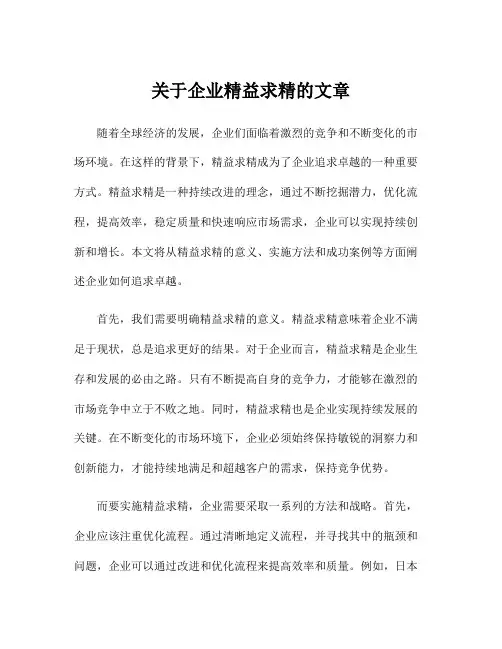 关于企业精益求精的文章

随着全球经济的发展，企业们面临着激烈的竞争和不断变化的市场环境。在这样的背景下，精益求精成为了企业追求卓越的一种重要方式。精益求精是一种持续改进的理念，通过不断挖掘潜力，优化流程，提高效率，稳定质量和快速响应市场需求，企业可以实现持续创新和增长。本文将从精益求精的意义、实施方法和成功案例等方面阐述企业如何追求卓越。

首先，我们需要明确精益求精的意义。精益求精意味着企业不满足于现状，总是追求更好的结果。对于企业而言，精益求精是企业生存和发展的必由之路。只有不断提高自身的竞争力，才能够在激烈的市场竞争中立于不败之地。同时，精益求精也是企业实现持续发展的关键。在不断变化的市场环境下，企业必须始终保持敏锐的洞察力和创新能力，才能持续地满足和超越客户的需求，保持竞争优势。

而要实施精益求精，企业需要采取一系列的方法和战略。首先，企业应该注重优化流程。通过清晰地定义流程，并寻找其中的瓶颈和问题，企业可以通过改进和优化流程来提高效率和质量。例如，日本